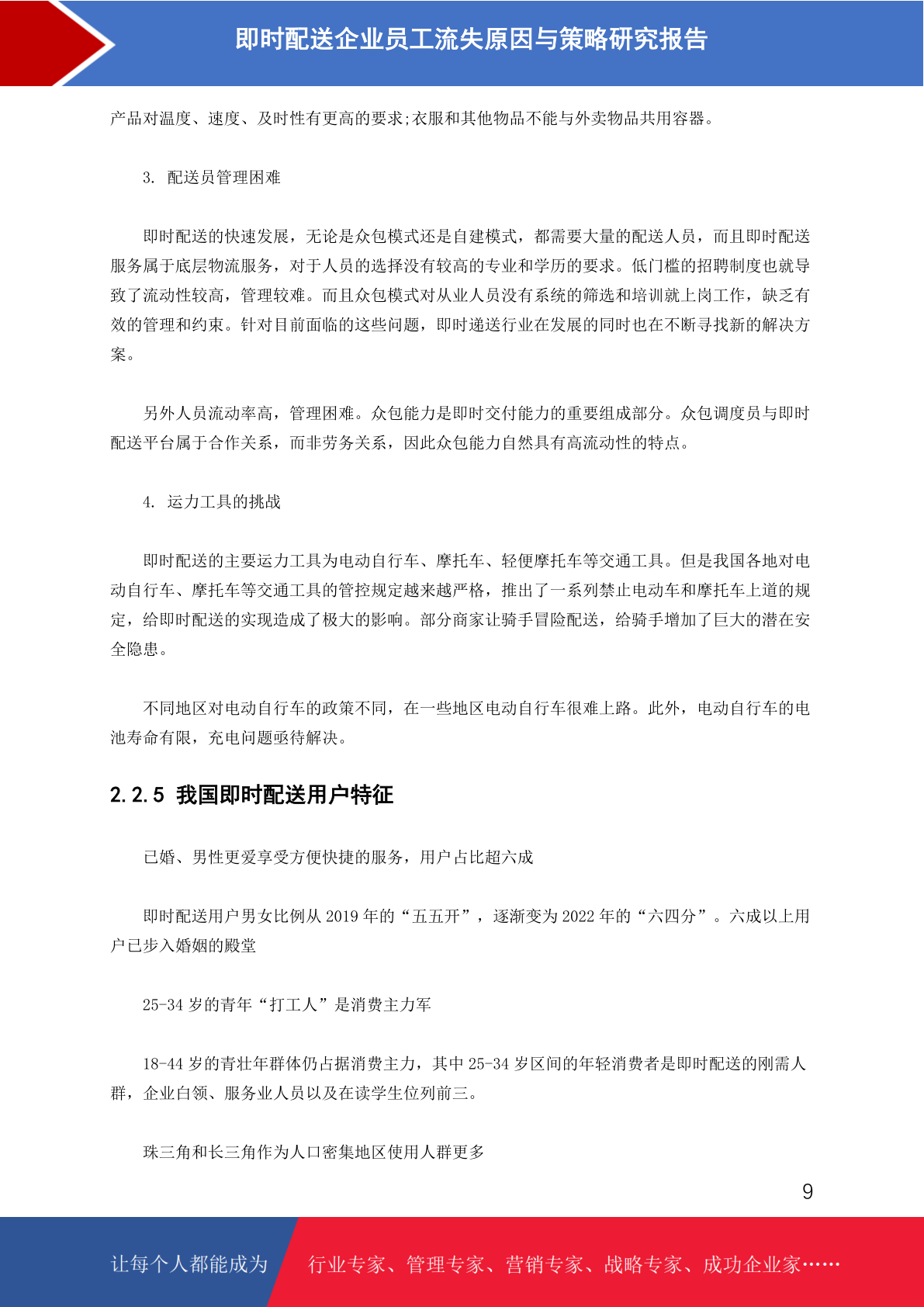 即时配送企业员工流失原因与策略研究报告

产品对温度、速度、及时性有更高的要求;衣服和其他物品不能与外卖物品共用容器。

3. 配送员管理困难

即时配送的快速发展，无论是众包模式还是自建模式，都需要大量的配送人员，而且即时配送服务属于底层物流服务，对于人员的选择没有较高的专业和学历的要求。低门槛的招聘制度也就导致了流动性较高，管理较难。而且众包模式对从业人员没有系统的筛选和培训就上岗工作，缺乏有效的管理和约束。针对目前面临的这些问题，即时递送行业在发展的同时也在不断寻找新的解决方案。

另外人员流动率高，管理困难。众包能力是即时交付能力的重要组成部分。众包调度员与即时配送平台属于合作关系，而非劳务关系，因此众包能力自然具有高流动性的特点。

4. 运力工具的挑战

即时配送的主要运力工具为电动自行车、摩托车、轻便摩托车等交通工具。但是我国各地对电动自行车、摩托车等交通工具的管控规定越来越严格，推出了一系列禁止电动车和摩托车上道的规定，给即时配送的实现造成了极大的影响。部分商家让骑手冒险配送，给骑手增加了巨大的潜在安全隐患。

不同地区对电动自行车的政策不同，在一些地区电动自行车很难上路。此外，电动自行车的电池寿命有限，充电问题亟待解决。

2.2.5 我国即时配送用户特征

已婚、男性更爱享受方便快捷的服务，用户占比超六成

即时配送用户男女比例从 2019 年的“五五开”，逐渐变为 2022 年的“六四分”。六成以上用户已步入婚姻的殿堂

25-34 岁的青年“打工人”是消费主力军

18-44 岁的青壮年群体仍占据消费主力，其中 25-34 岁区间的年轻消费者是即时配送的刚需人群，企业白领、服务业人员以及在读学生位列前三。

珠三角和长三角作为人口密集地区使用人群更多

9

让每个人都能成为 行业专家、管理专家、营销专家、战略专家、成功企业家……